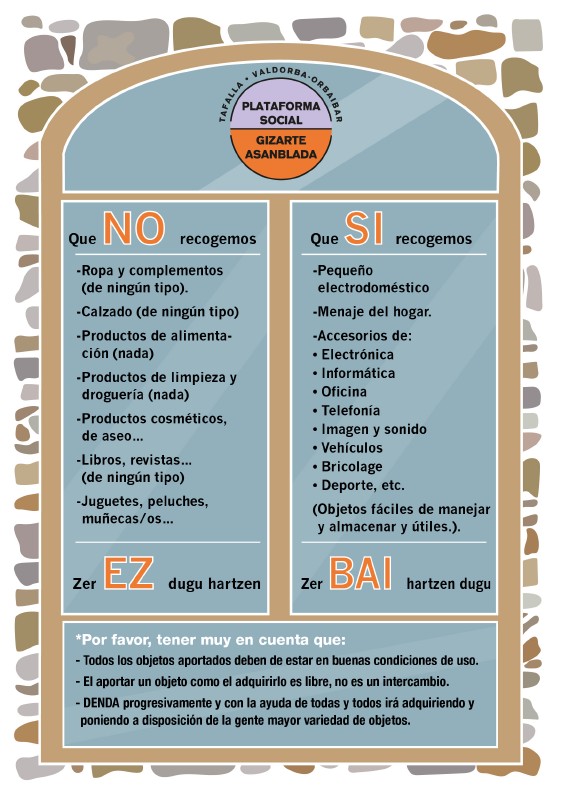 TAFALLA • VALDORBA-ORBAIBAR
PLATAFORMA SOCIAL
GIZARTE ASANBLADA

Que NO recogemos

-Ropa y complementos (de ningún tipo).
-Calzado (de ningún tipo)
-Productos de alimentación (nada)
-Productos de limpieza y droguería (nada)
-Productos cosméticos, de aseo...
-Libros, revistas... (de ningún tipo)
-Juguetes, peluches, muñecas/os...

Zer EZ dugu hartzen

Que SI recogemos

-Pequeño electrodoméstico
-Menaje del hogar.
-Accesorios de:
• Electrónica
• Informática
• Oficina
• Telefonía
• Imagen y sonido
• Vehículos
• Bricolage
• Deporte, etc.
(Objetos fáciles de manejar y almacenar y útiles.).

Zer BAI hartzen dugu

*Por favor, tener muy en cuenta que:
- Todos los objetos aportados deben de estar en buenas condiciones de uso.
- El aportar un objeto como el adquirirlo es libre, no es un intercambio.
- DENDA progresivamente y con la ayuda de todas y todos irá adquiriendo y poniendo a disposición de la gente mayor variedad de objetos.